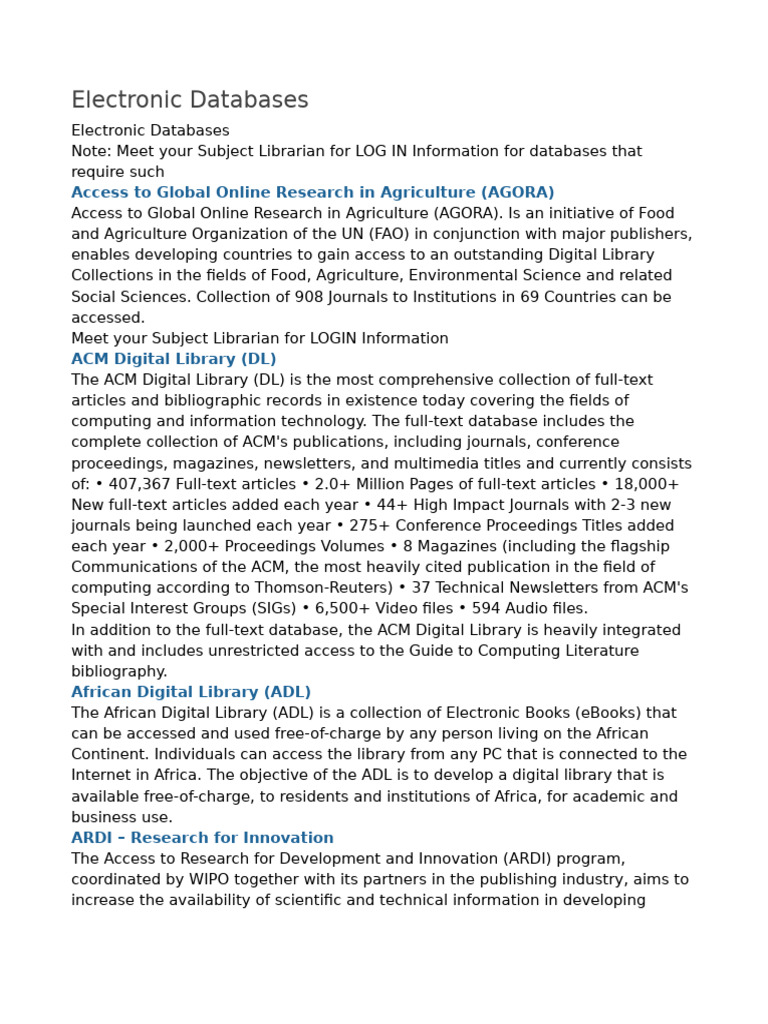 Electronic Databases

Electronic Databases
Note: Meet your Subject Librarian for LOG IN Information for databases that require such

Access to Global Online Research in Agriculture (AGORA)

Access to Global Online Research in Agriculture (AGORA). Is an initiative of Food and Agriculture Organization of the UN (FAO) in conjunction with major publishers, enables developing countries to gain access to an outstanding Digital Library Collections in the fields of Food, Agriculture, Environmental Science and related Social Sciences. Collection of 908 Journals to Institutions in 69 Countries can be accessed.
Meet your Subject Librarian for LOGIN Information

ACM Digital Library (DL)

The ACM Digital Library (DL) is the most comprehensive collection of full-text articles and bibliographic records in existence today covering the fields of computing and information technology. The full-text database includes the complete collection of ACM's publications, including journals, conference proceedings, magazines, newsletters, and multimedia titles and currently consists of: • 407,367 Full-text articles • 2.0+ Million Pages of full-text articles • 18,000+ New full-text articles added each year • 44+ High Impact Journals with 2-3 new journals being launched each year • 275+ Conference Proceedings Titles added each year • 2,000+ Proceedings Volumes • 8 Magazines (including the flagship Communications of the ACM, the most heavily cited publication in the field of computing according to Thomson-Reuters) • 37 Technical Newsletters from ACM's Special Interest Groups (SIGs) • 6,500+ Video files • 594 Audio files.
In addition to the full-text database, the ACM Digital Library is heavily integrated with and includes unrestricted access to the Guide to Computing Literature bibliography.

African Digital Library (ADL)

The African Digital Library (ADL) is a collection of Electronic Books (eBooks) that can be accessed and used free-of-charge by any person living on the African Continent. Individuals can access the library from any PC that is connected to the Internet in Africa. The objective of the ADL is to develop a digital library that is available free-of-charge, to residents and institutions of Africa, for academic and business use.

ARDI – Research for Innovation

The Access to Research for Development and Innovation (ARDI) program, coordinated by WIPO together with its partners in the publishing industry, aims to increase the availability of scientific and technical information in developing